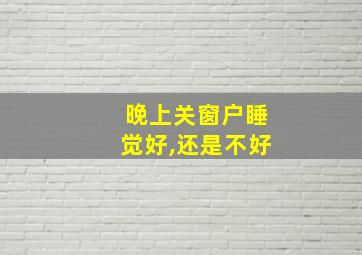 晚上关窗户睡觉好,还是不好